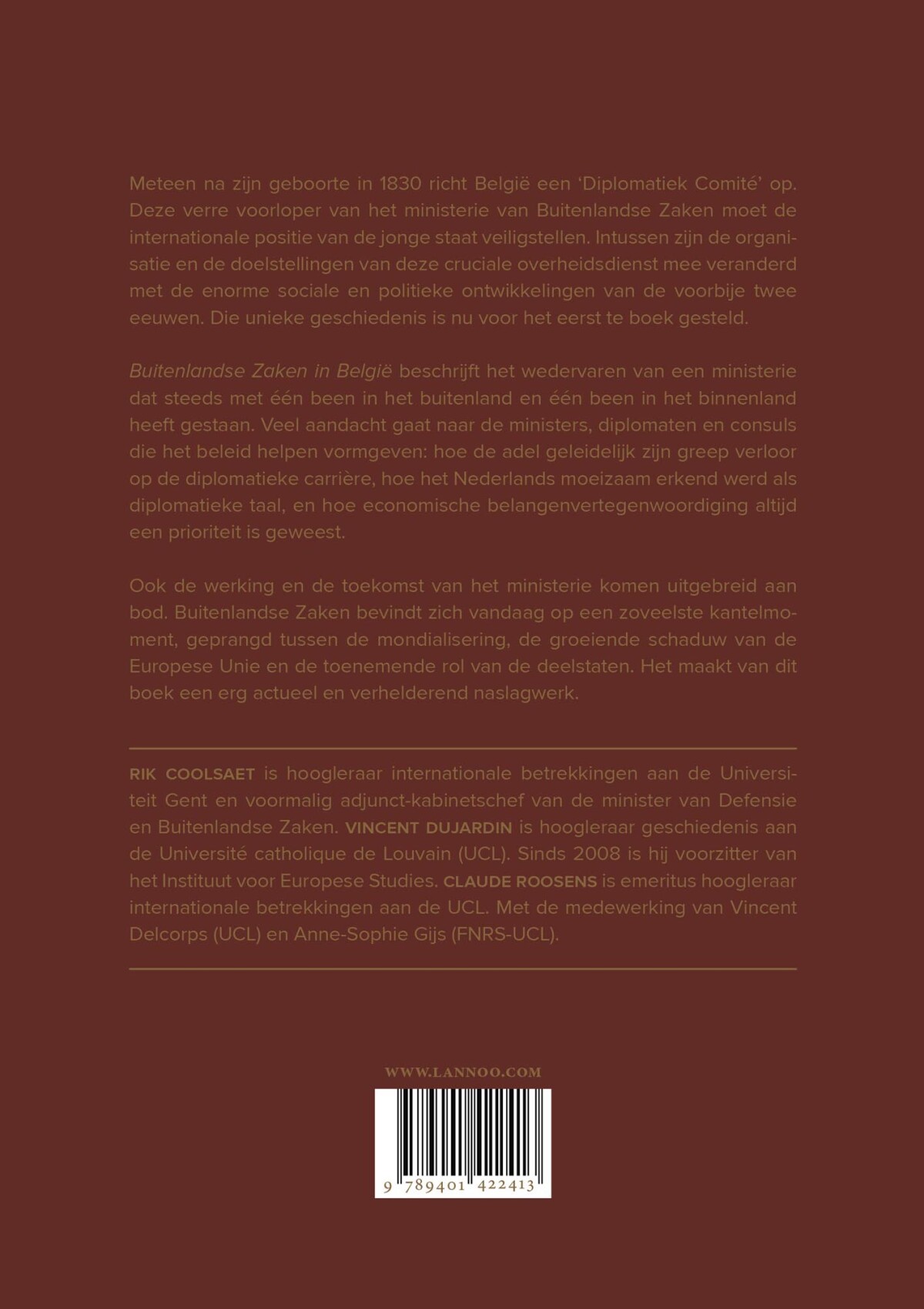 Meteen na zijn geboorte in 1830 richt België een 'Diplomatiek Comité' op. Deze verre voorloper van het ministerie van Buitenlandse Zaken moet de internationale positie van de jonge staat veiligstellen. Intussen zijn de organisatie en de doelstellingen van deze cruciale overheidsdienst mee veranderd met de enorme sociale en politieke ontwikkelingen van de voorbije twee eeuwen. Die unieke geschiedenis is nu voor het eerst te boek gesteld.

Buitenlandse Zaken in België beschrijft het wedervaren van een ministerie dat steeds met één been in het buitenland en één been in het binnenland heeft gestaan. Veel aandacht gaat naar de ministers, diplomaten en consuls die het beleid helpen vormgeven: hoe de adel geleidelijk zijn greep verloor op de diplomatieke carrière, hoe het Nederlands moeizaam erkend werd als diplomatieke taal, en hoe economische belangenvertegenwoordiging altijd een prioriteit is geweest.

Ook de werking en de toekomst van het ministerie komen uitgebreid aan bod. Buitenlandse Zaken bevindt zich vandaag op een zoveelste kantelmoment, geprangd tussen de mondialisering, de groeiende schaduw van de Europese Unie en de toenemende rol van de deelstaten. Het maakt van dit boek een erg actueel en verhelderend naslagwerk.

RIK COOLSAET is hoogleraar internationale betrekkingen aan de Universiteit Gent en voormalig adjunct-kabinetschef van de minister van Defensie en Buitenlandse Zaken. VINCENT DUJARDIN is hoogleraar geschiedenis aan de Université catholique de Louvain (UCL). Sinds 2008 is hij voorzitter van het Instituut voor Europese Studies. CLAUDE ROOSENS is emeritus hoogleraar internationale betrekkingen aan de UCL. Met de medewerking van Vincent Delcorps (UCL) en Anne-Sophie Gijs (FNRS-UCL).

WWW.LANNOO.COM

9 789401 422413